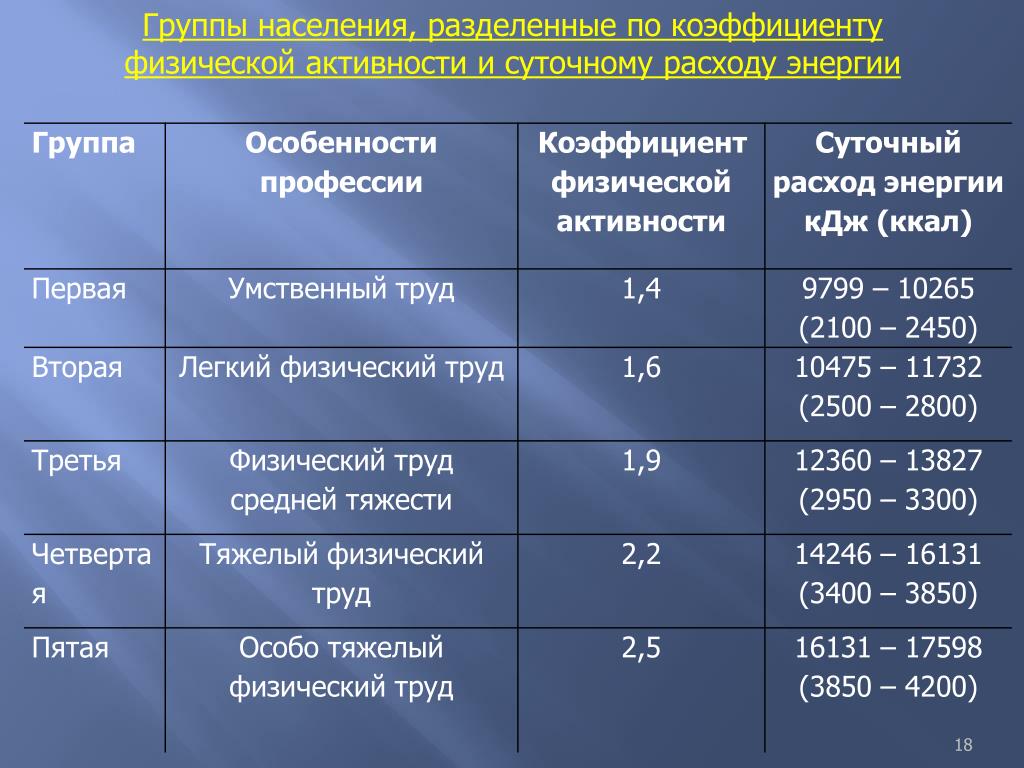 Группы населения, разделенные по коэффициенту физической активности и суточному расходу энергии

| Группа | Особенности профессии | Коэффициент физической активности | Суточный расход энергии кДж (ккал) |
|---|---|---|---|
| Первая | Умственный труд | 1,4 | 9799 – 10265 (2100 – 2450) |
| Вторая | Легкий физический труд | 1,6 | 10475 – 11732 (2500 – 2800) |
| Третья | Физический труд средней тяжести | 1,9 | 12360 – 13827 (2950 – 3300) |
| Четвертая | Тяжелый физический труд | 2,2 | 14246 – 16131 (3400 – 3850) |
| Пятая | Особо тяжелый физический труд | 2,5 | 16131 – 17598 (3850 – 4200) |

18